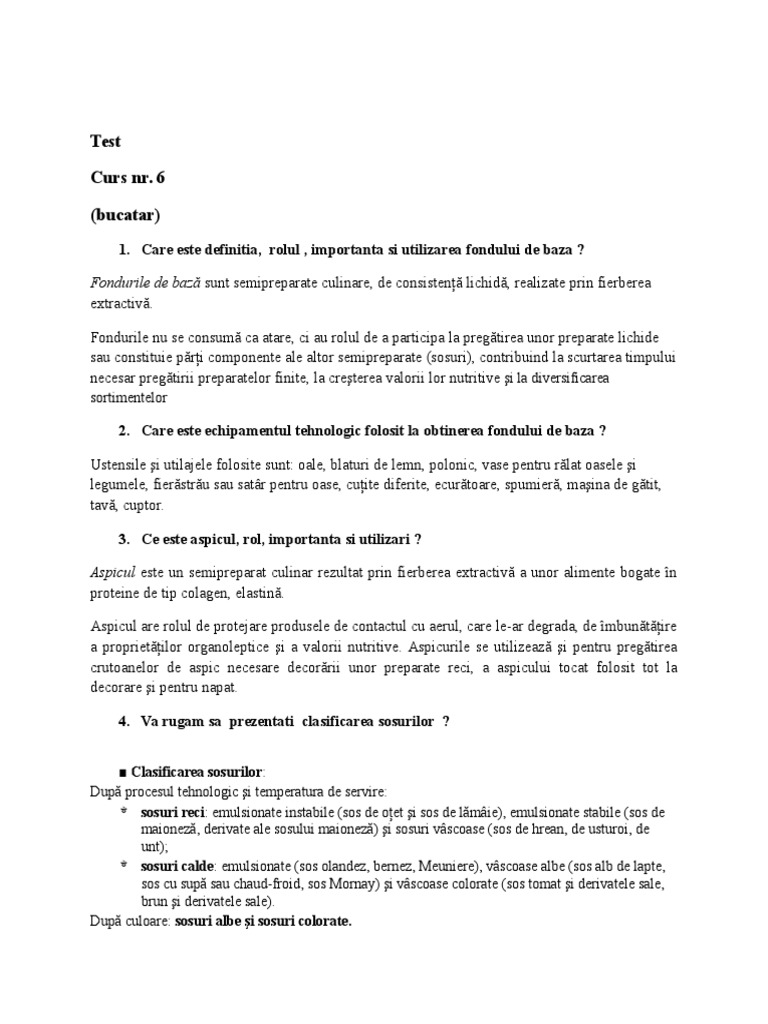 Test

Curs nr. 6

(bucatar)

1. Care este definitia, rolul , importanta si utilizarea fondului de baza ?

Fondurile de bază sunt semipreparate culinare, de consistență lichidă, realizate prin fierberea extractivă.

Fondurile nu se consumă ca atare, ci au rolul de a participa la pregătirea unor preparate lichide sau constituie părți componente ale altor semipreparate (sosuri), contribuind la scurtarea timpului necesar pregătirii preparatelor finite, la creșterea valorii lor nutritive și la diversificarea sortimentelor

2. Care este echipamentul tehnologic folosit la obtinerea fondului de baza ?

Ustensile și utilajele folosite sunt: oale, blaturi de lemn, polonic, vase pentru rălat oasele și legumele, fierăstrău sau satâr pentru oase, cuțite diferite, ecurătoare, spumieră, mașina de gătit, tavă, cuptor.

3. Ce este aspicul, rol, importanta si utilizari ?

Aspicul este un semipreparat culinar rezultat prin fierberea extractivă a unor alimente bogate în proteine de tip colagen, elastină.

Aspicul are rolul de protejare produsele de contactul cu aerul, care le-ar degrada, de îmbunătățire a proprietăților organoleptice și a valorii nutritive. Aspicurile se utilizează și pentru pregătirea crutoanelor de aspic necesare decorării unor preparate reci, a aspicului tocat folosit tot la decorare și pentru napat.

4. Va rugam sa prezentati clasificarea sosurilor ?

■ Clasificarea sosurilor:
După procesul tehnologic și temperatura de servire:
* sosuri reci: emulsionate instabile (sos de oțet și sos de lămâie), emulsionate stabile (sos de maioneză, derivate ale sosului maioneză) și sosuri vâscoase (sos de hrean, de usturoi, de unt);
* sosuri calde: emulsionate (sos olandez, bernez, Meuniere), vâscoase albe (sos alb de lapte, sos cu supă sau chaud-froid, sos Mornay) și vâscoase colorate (sos tomat și derivatele sale, brun și derivatele sale).
După culoare: sosuri albe și sosuri colorate.